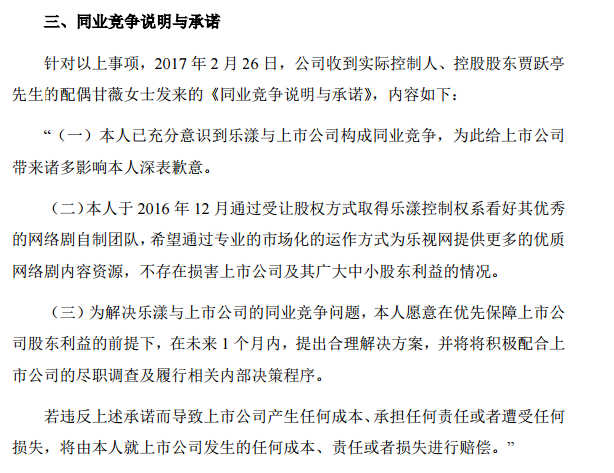 三、同业竞争说明与承诺

针对以上事项，2017 年 2 月 26 日，公司收到实际控制人、控股股东贾跃亭先生的配偶甘薇女士发来的《同业竞争说明与承诺》，内容如下：

“（一）本人已充分意识到乐漾与上市公司构成同业竞争，为此给上市公司带来诸多影响本人深表歉意。

（二）本人于 2016 年 12 月通过受让股权方式取得乐漾控制权系看好其优秀的网络剧自制团队，希望通过专业的市场化的运作方式为乐视网提供更多的优质网络剧内容资源，不存在损害上市公司及其广大中小股东利益的情况。

（三）为解决乐漾与上市公司的同业竞争问题，本人愿意在优先保障上市公司股东利益的前提下，在未来 1 个月内，提出合理解决方案，并将将积极配合上市公司的尽职调查及履行相关内部决策程序。

若违反上述承诺而导致上市公司产生任何成本、承担任何责任或者遭受任何损失，将由本人就上市公司发生的任何成本、责任或者损失进行赔偿。”